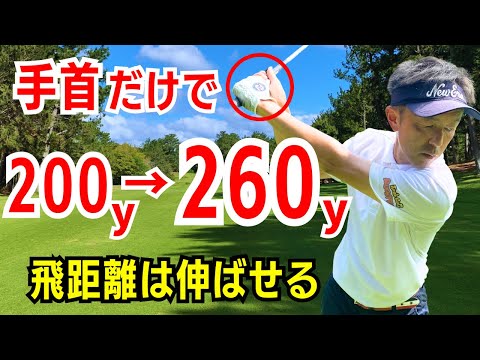 手首だけで

200y→260y

飛距離は伸ばせる

New Era